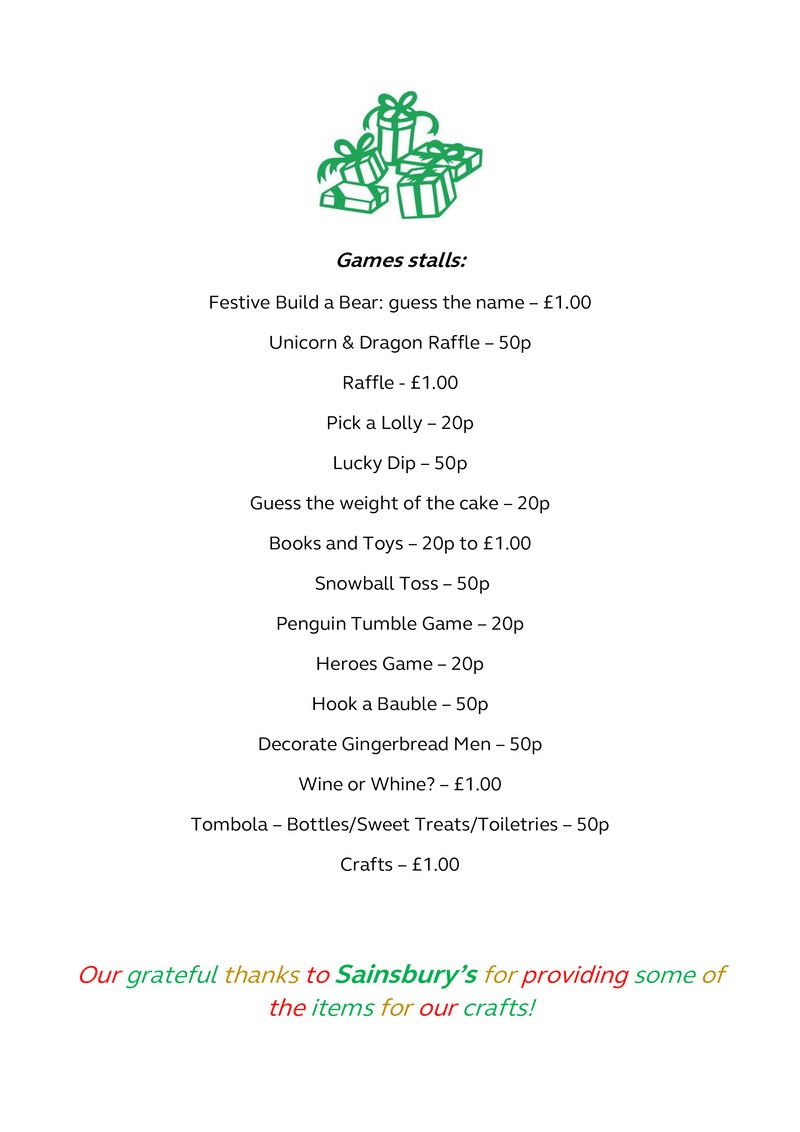 Games stalls:

Festive Build a Bear: guess the name – £1.00

Unicorn & Dragon Raffle – 50p

Raffle - £1.00

Pick a Lolly – 20p

Lucky Dip – 50p

Guess the weight of the cake – 20p

Books and Toys – 20p to £1.00

Snowball Toss – 50p

Penguin Tumble Game – 20p

Heroes Game – 20p

Hook a Bauble – 50p

Decorate Gingerbread Men – 50p

Wine or Whine? – £1.00

Tombola – Bottles/Sweet Treats/Toiletries – 50p

Crafts – £1.00

Our grateful thanks to Sainsbury's for providing some of the items for our crafts!